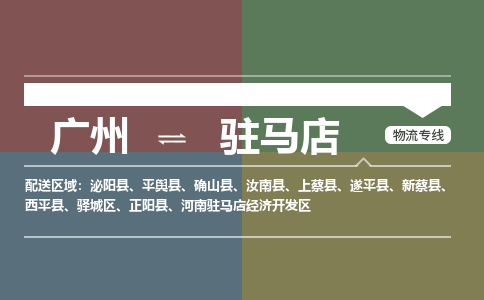 广州 ⇌ 驻马店

物流专线

配送区域：泌阳县、平舆县、确山县、汝南县、上蔡县、遂平县、新蔡县、西平县、驿城区、正阳县、河南驻马店经济开发区